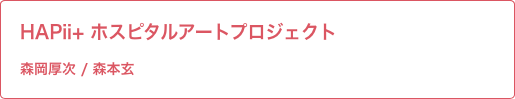 HAPii+ ホスピタルアートプロジェクト

森岡厚次 / 森本玄